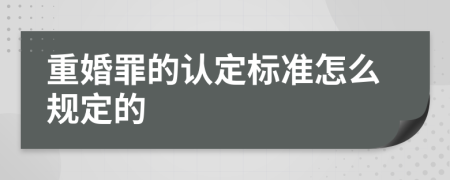 重婚罪的认定标准怎么规定的